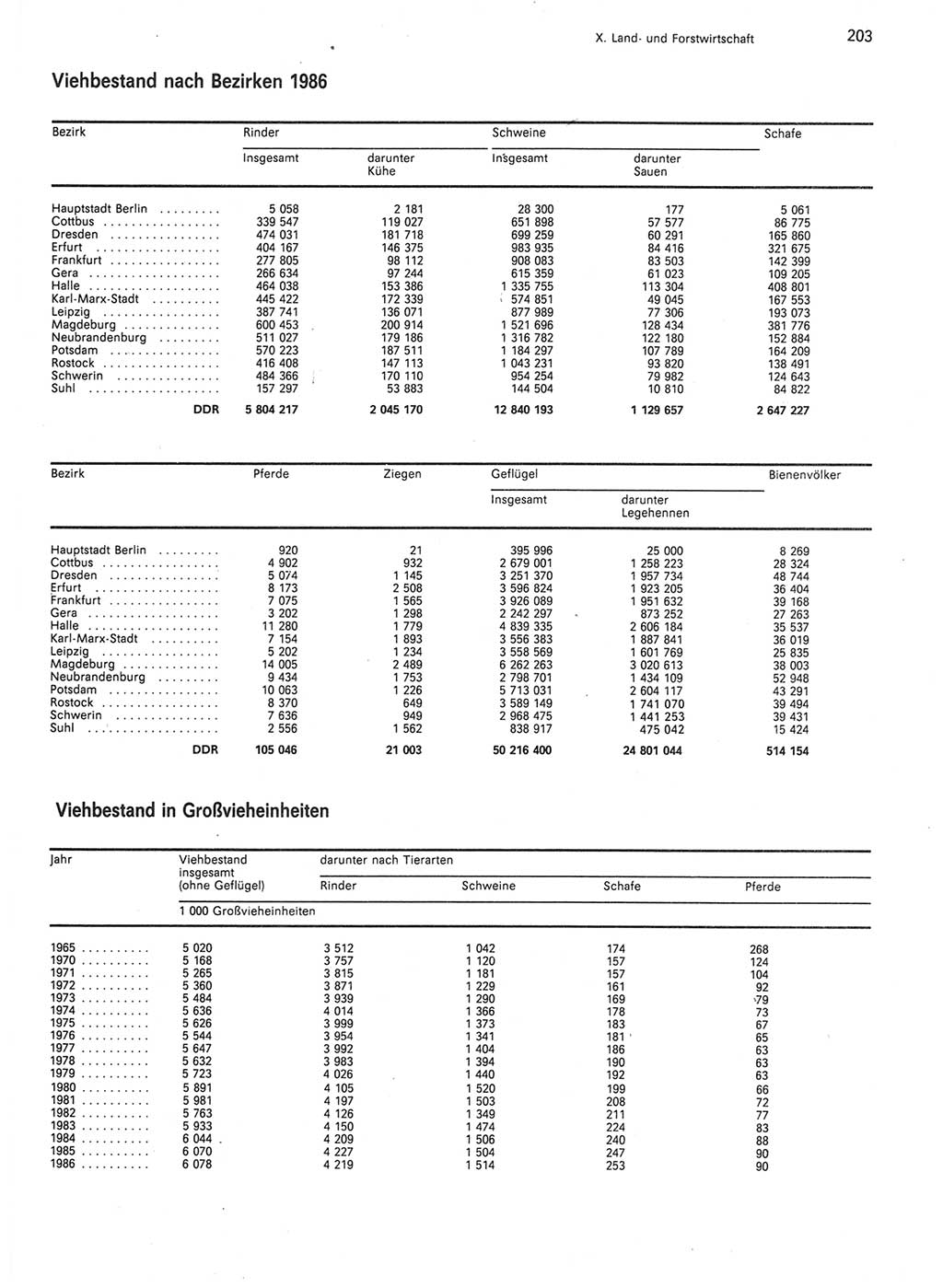 X. Land- und Forstwirtschaft 203

Viehbestand nach Bezirken 1986

| Bezirk | Rinder Insgesamt | Rinder darunter Kühe | Schweine Insgesamt | Schweine darunter Sauen | Schafe |
|---|---|---|---|---|---|
| Hauptstadt Berlin | 5 058 | 2 181 | 28 300 | 177 | 5 061 |
| Cottbus | 339 547 | 119 027 | 651 898 | 57 577 | 86 775 |
| Dresden | 474 031 | 181 718 | 699 259 | 60 291 | 165 860 |
| Erfurt | 404 167 | 146 375 | 983 935 | 84 416 | 321 675 |
| Frankfurt | 277 805 | 98 112 | 908 083 | 83 503 | 142 399 |
| Gera | 266 634 | 97 244 | 615 359 | 61 023 | 109 205 |
| Halle | 464 038 | 153 386 | 1 335 755 | 113 304 | 408 801 |
| Karl-Marx-Stadt | 445 422 | 172 339 | 574 851 | 49 045 | 167 553 |
| Leipzig | 387 741 | 136 071 | 877 989 | 77 306 | 193 073 |
| Magdeburg | 600 453 | 200 914 | 1 521 696 | 128 434 | 381 776 |
| Neubrandenburg | 511 027 | 179 186 | 1 316 782 | 122 180 | 152 884 |
| Potsdam | 570 223 | 187 511 | 1 184 297 | 107 789 | 164 209 |
| Rostock | 416 408 | 147 113 | 1 043 231 | 93 820 | 138 491 |
| Schwerin | 484 366 | 170 110 | 954 254 | 79 982 | 124 643 |
| Suhl | 157 297 | 53 883 | 144 504 | 10 810 | 84 822 |
| DDR | 5 804 217 | 2 045 170 | 12 840 193 | 1 129 657 | 2 647 227 |

| Bezirk | Pferde | Ziegen | Geflügel Insgesamt | Geflügel darunter Legehennen | Bienenvölker |
|---|---|---|---|---|---|
| Hauptstadt Berlin | 920 | 21 | 395 996 | 25 000 | 8 269 |
| Cottbus | 4 902 | 932 | 2 679 001 | 1 258 223 | 28 324 |
| Dresden | 5 074 | 1 145 | 3 251 370 | 1 957 734 | 48 744 |
| Erfurt | 8 173 | 2 508 | 3 596 824 | 1 923 205 | 36 404 |
| Frankfurt | 7 075 | 1 565 | 3 926 089 | 1 951 632 | 39 168 |
| Gera | 3 202 | 1 298 | 2 242 297 | 873 252 | 27 263 |
| Halle | 11 280 | 1 779 | 4 839 335 | 2 606 184 | 35 537 |
| Karl-Marx-Stadt | 7 154 | 1 893 | 3 556 383 | 1 887 841 | 36 019 |
| Leipzig | 5 202 | 1 234 | 3 558 569 | 1 601 769 | 25 835 |
| Magdeburg | 14 005 | 2 489 | 6 262 263 | 3 020 613 | 38 003 |
| Neubrandenburg | 9 434 | 1 753 | 2 798 701 | 1 434 109 | 52 948 |
| Potsdam | 10 063 | 1 226 | 5 713 031 | 2 604 117 | 43 291 |
| Rostock | 8 370 | 649 | 3 589 149 | 1 741 070 | 39 494 |
| Schwerin | 7 636 | 949 | 2 968 475 | 1 441 253 | 39 431 |
| Suhl | 2 556 | 1 562 | 838 917 | 475 042 | 15 424 |
| DDR | 105 046 | 21 003 | 50 216 400 | 24 801 044 | 514 154 |

Viehbestand in Großvieheinheiten

| Jahr | Viehbestand insgesamt (ohne Geflügel) | darunter nach Tierarten Rinder | Schweine | Schafe | Pferde |
|---|---|---|---|---|---|
| | 1 000 Großvieheinheiten | | | | |
| 1965 | 5 020 | 3 512 | 1 042 | 174 | 268 |
| 1970 | 5 168 | 3 757 | 1 120 | 157 | 124 |
| 1971 | 5 265 | 3 815 | 1 181 | 157 | 104 |
| 1972 | 5 360 | 3 871 | 1 229 | 161 | 92 |
| 1973 | 5 484 | 3 939 | 1 290 | 169 | 79 |
| 1974 | 5 636 | 4 014 | 1 366 | 178 | 73 |
| 1975 | 5 626 | 3 999 | 1 373 | 183 | 67 |
| 1976 | 5 544 | 3 954 | 1 341 | 181 | 65 |
| 1977 | 5 647 | 3 992 | 1 404 | 186 | 63 |
| 1978 | 5 632 | 3 983 | 1 394 | 190 | 63 |
| 1979 | 5 723 | 4 026 | 1 440 | 192 | 63 |
| 1980 | 5 891 | 4 105 | 1 520 | 199 | 66 |
| 1981 | 5 981 | 4 197 | 1 503 | 208 | 72 |
| 1982 | 5 763 | 4 126 | 1 349 | 211 | 77 |
| 1983 | 5 933 | 4 150 | 1 474 | 224 | 83 |
| 1984 | 6 044 | 4 209 | 1 506 | 240 | 88 |
| 1985 | 6 070 | 4 227 | 1 504 | 247 | 90 |
| 1986 | 6 078 | 4 219 | 1 514 | 253 | 90 |